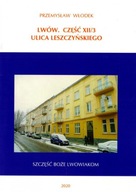 PRZEMYSŁAW WŁODEK

LWÓW. CZĘŚĆ XII/3
ULICA LESZCZYŃSKIEGO

SZCZĘŚĆ BOŻE LWOWIAKOM

2020